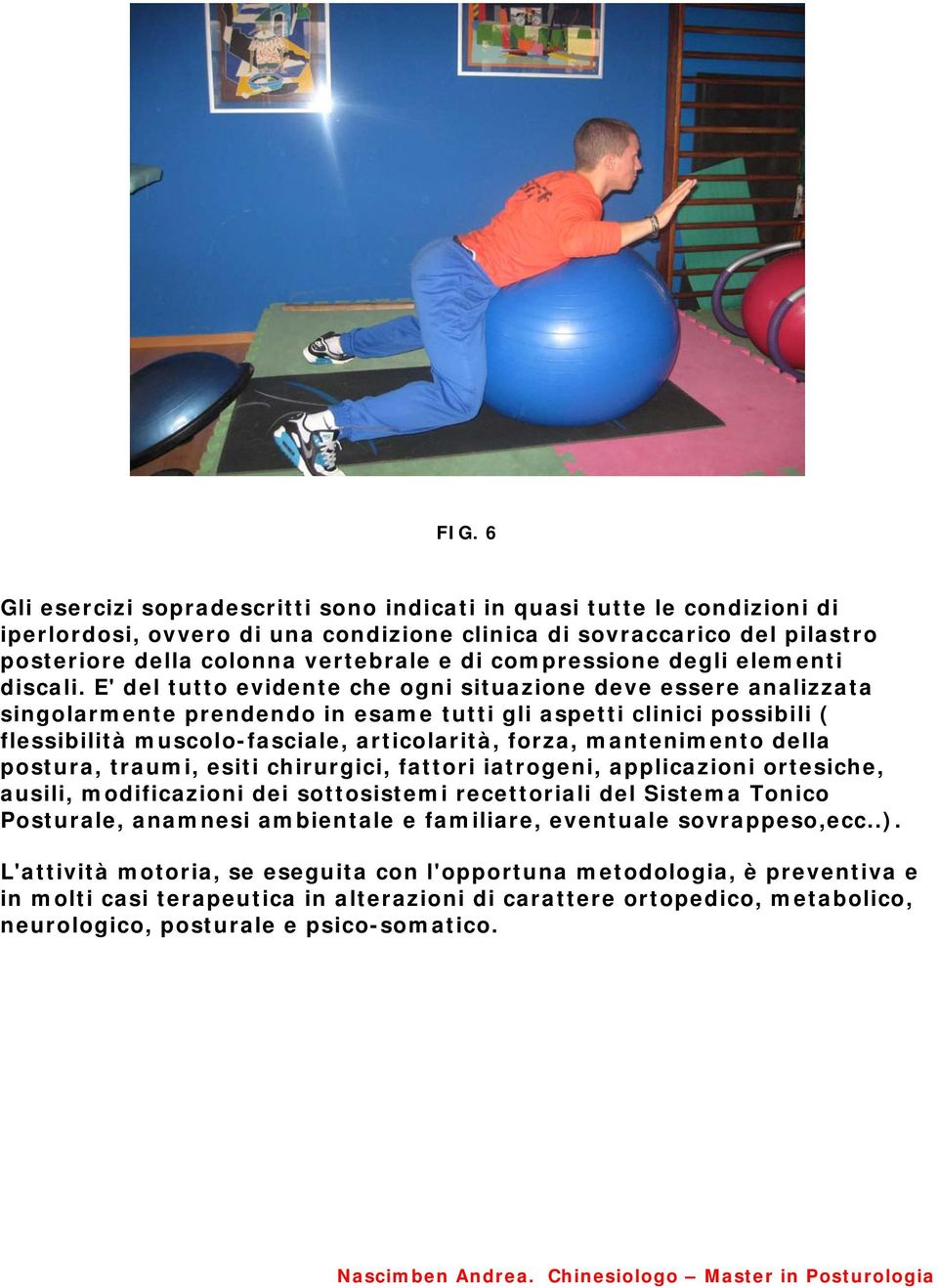 FIG. 6

Gli esercizi sopradescritti sono indicati in quasi tutte le condizioni di iperlordosi, ovvero di una condizione clinica di sovraccarico del pilastro posteriore della colonna vertebrale e di compressione degli elementi discali. E' del tutto evidente che ogni situazione deve essere analizzata singolarmente prendendo in esame tutti gli aspetti clinici possibili ( flessibilità muscolo-fasciale, articolarità, forza, mantenimento della postura, traumi, esiti chirurgici, fattori iatrogeni, applicazioni ortesiche, ausili, modificazioni dei sottosistemi recettoriali del Sistema Tonico Posturale, anamnesi ambientale e familiare, eventuale sovrappeso,ecc..).

L'attività motoria, se eseguita con l'opportuna metodologia, è preventiva e in molti casi terapeutica in alterazioni di carattere ortopedico, metabolico, neurologico, posturale e psico-somatico.

Nascimben Andrea. Chinesiologo – Master in Posturologia